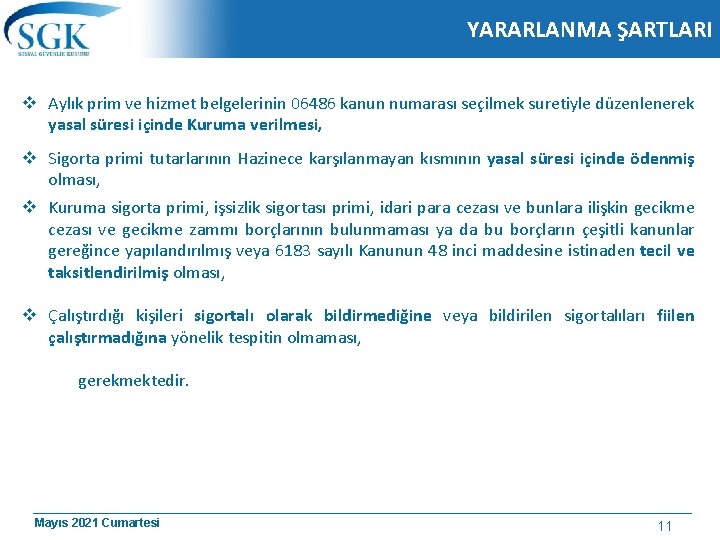 SGK
SOSYAL GÜVENLİK KURUMU

YARARLANMA ŞARTLARI

❖ Aylık prim ve hizmet belgelerinin 06486 kanun numarası seçilmek suretiyle düzenlenerek yasal süresi içinde Kuruma verilmesi,

❖ Sigorta primi tutarlarının Hazinece karşılanmayan kısmının yasal süresi içinde ödenmiş olması,

❖ Kuruma sigorta primi, işsizlik sigortası primi, idari para cezası ve bunlara ilişkin gecikme cezası ve gecikme zammı borçlarının bulunmaması ya da bu borçların çeşitli kanunlar gereğince yapılandırılmış veya 6183 sayılı Kanunun 48 inci maddesine istinaden tecil ve taksitlendirilmiş olması,

❖ Çalıştırdığı kişileri sigortalı olarak bildirmediğine veya bildirilen sigortalıları fiilen çalıştırmadığına yönelik tespitin olmaması,

gerekmektedir.

Mayıs 2021 Cumartesi

11